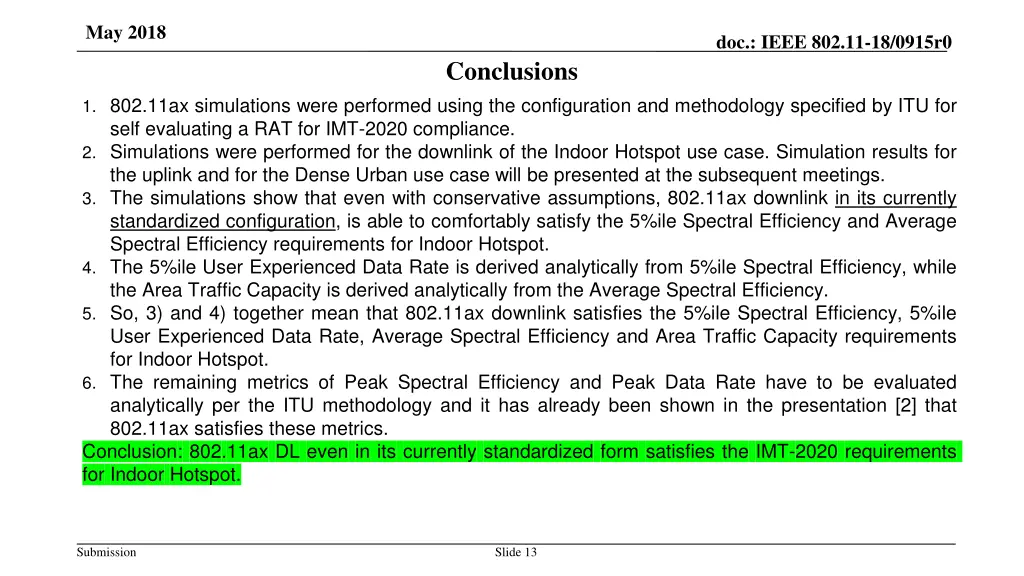 May 2018

doc.: IEEE 802.11-18/0915r0

Conclusions

1. 802.11ax simulations were performed using the configuration and methodology specified by ITU for self evaluating a RAT for IMT-2020 compliance.
2. Simulations were performed for the downlink of the Indoor Hotspot use case. Simulation results for the uplink and for the Dense Urban use case will be presented at the subsequent meetings.
3. The simulations show that even with conservative assumptions, 802.11ax downlink in its currently standardized configuration, is able to comfortably satisfy the 5%ile Spectral Efficiency and Average Spectral Efficiency requirements for Indoor Hotspot.
4. The 5%ile User Experienced Data Rate is derived analytically from 5%ile Spectral Efficiency, while the Area Traffic Capacity is derived analytically from the Average Spectral Efficiency.
5. So, 3) and 4) together mean that 802.11ax downlink satisfies the 5%ile Spectral Efficiency, 5%ile User Experienced Data Rate, Average Spectral Efficiency and Area Traffic Capacity requirements for Indoor Hotspot.
6. The remaining metrics of Peak Spectral Efficiency and Peak Data Rate have to be evaluated analytically per the ITU methodology and it has already been shown in the presentation [2] that 802.11ax satisfies these metrics.

Conclusion: 802.11ax DL even in its currently standardized form satisfies the IMT-2020 requirements for Indoor Hotspot.

Submission

Slide 13